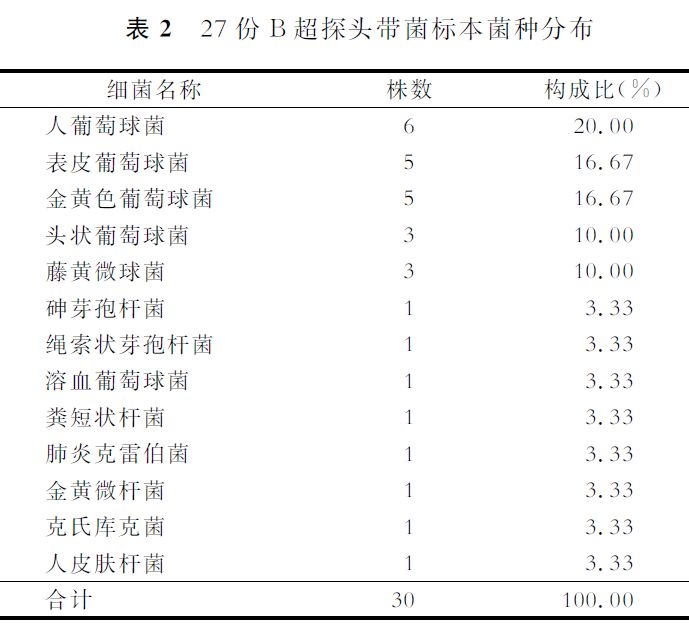 表 2　27 份 B 超探头带菌标本菌种分布

| 细菌名称 | 株数 | 构成比(%) |
|---|---|---|
| 人葡萄球菌 | 6 | 20.00 |
| 表皮葡萄球菌 | 5 | 16.67 |
| 金黄色葡萄球菌 | 5 | 16.67 |
| 头状葡萄球菌 | 3 | 10.00 |
| 藤黄微球菌 | 3 | 10.00 |
| 砷芽孢杆菌 | 1 | 3.33 |
| 绳索状芽孢杆菌 | 1 | 3.33 |
| 溶血葡萄球菌 | 1 | 3.33 |
| 粪短状杆菌 | 1 | 3.33 |
| 肺炎克雷伯菌 | 1 | 3.33 |
| 金黄微杆菌 | 1 | 3.33 |
| 克氏库克菌 | 1 | 3.33 |
| 人皮肤杆菌 | 1 | 3.33 |
| 合计 | 30 | 100.00 |